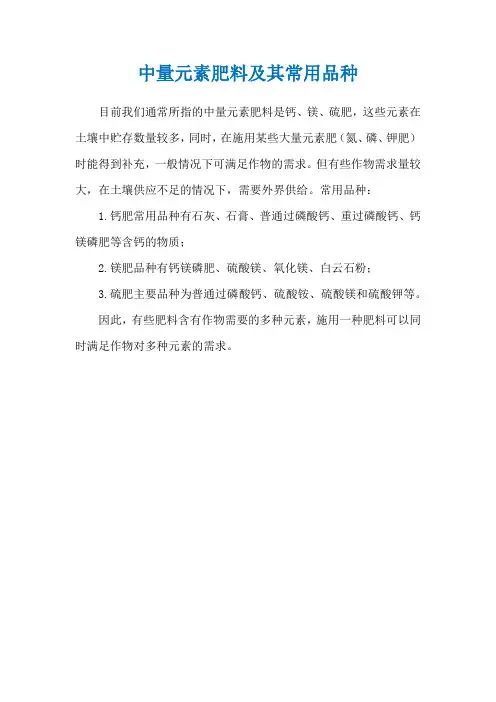 中量元素肥料及其常用品种

目前我们通常所指的中量元素肥料是钙、镁、硫肥，这些元素在土壤中贮存数量较多，同时，在施用某些大量元素肥（氮、磷、钾肥）时能得到补充，一般情况下可满足作物的需求。但有些作物需求量较大，在土壤供应不足的情况下，需要外界供给。常用品种：

1.钙肥常用品种有石灰、石膏、普通过磷酸钙、重过磷酸钙、钙镁磷肥等含钙的物质；

2.镁肥品种有钙镁磷肥、硫酸镁、氧化镁、白云石粉；

3.硫肥主要品种为普通过磷酸钙、硫酸铵、硫酸镁和硫酸钾等。

因此，有些肥料含有作物需要的多种元素，施用一种肥料可以同时满足作物对多种元素的需求。